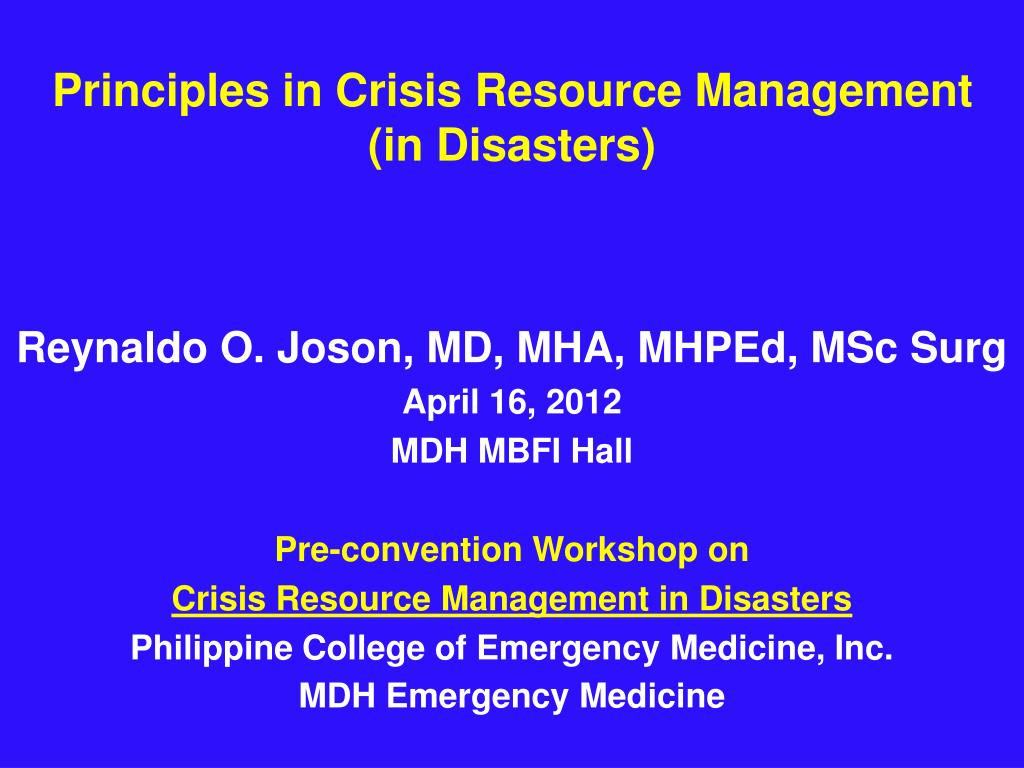 Principles in Crisis Resource Management (in Disasters)

Reynaldo O. Joson, MD, MHA, MHPEd, MSc Surg
April 16, 2012
MDH MBFI Hall

Pre-convention Workshop on
Crisis Resource Management in Disasters
Philippine College of Emergency Medicine, Inc.
MDH Emergency Medicine